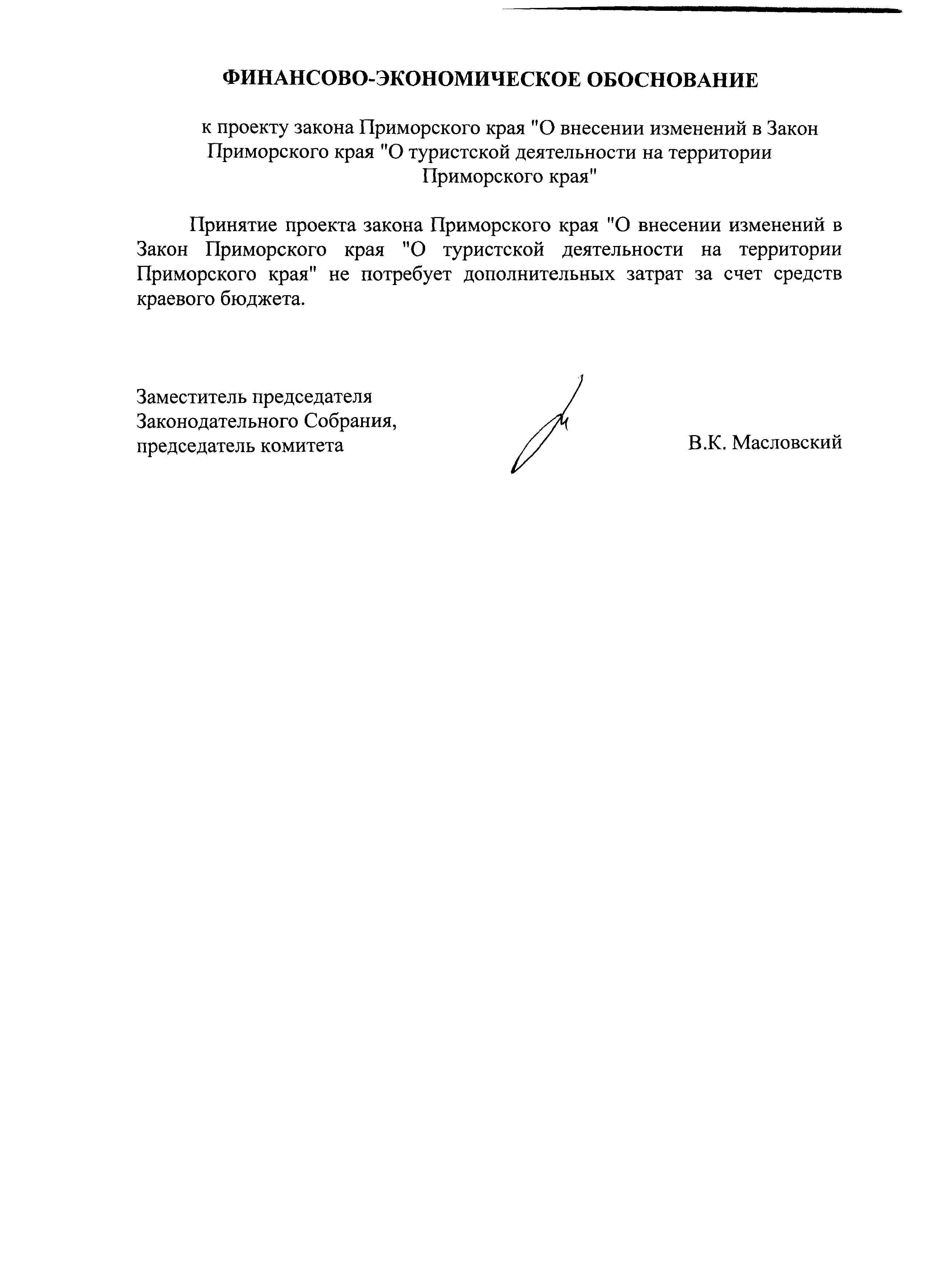 ФИНАНСОВО-ЭКОНОМИЧЕСКОЕ ОБОСНОВАНИЕ

к проекту закона Приморского края "О внесении изменений в Закон Приморского края "О туристской деятельности на территории Приморского края"

Принятие проекта закона Приморского края "О внесении изменений в Закон Приморского края "О туристской деятельности на территории Приморского края" не потребует дополнительных затрат за счет средств краевого бюджета.

Заместитель председателя
Законодательного Собрания,
председатель комитета

В.К. Масловский